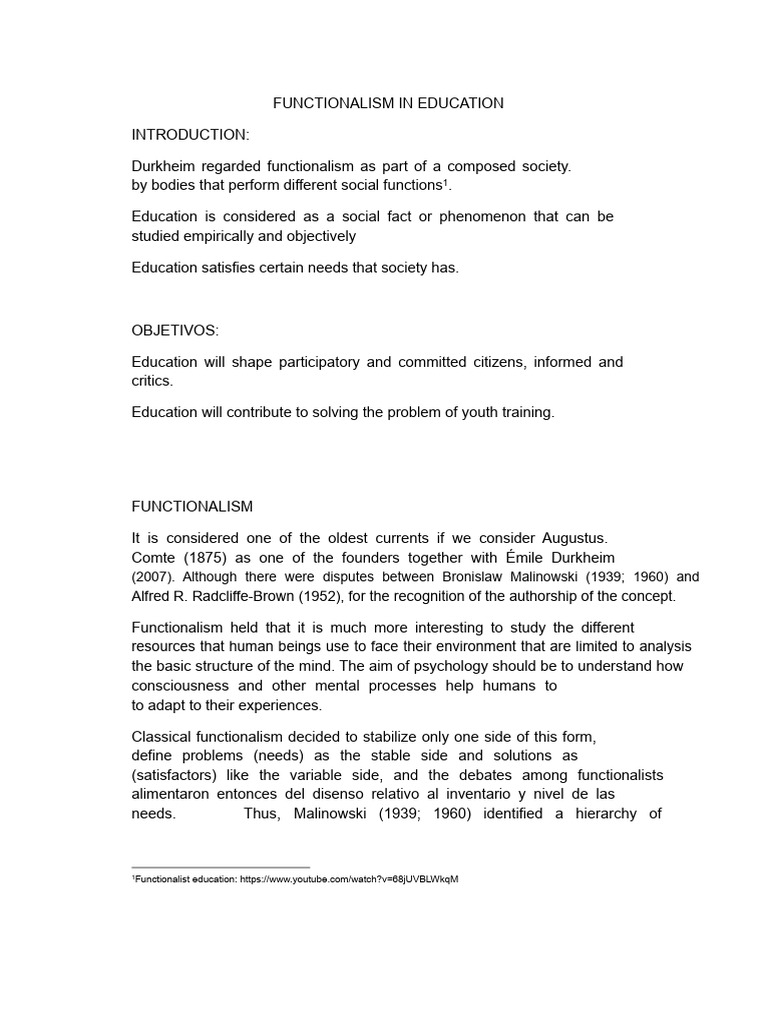 FUNCTIONALISM IN EDUCATION

INTRODUCTION:

Durkheim regarded functionalism as part of a composed society. by bodies that perform different social functions$^1$.

Education is considered as a social fact or phenomenon that can be studied empirically and objectively

Education satisfies certain needs that society has.

OBJETIVOS:

Education will shape participatory and committed citizens, informed and critics.

Education will contribute to solving the problem of youth training.

FUNCTIONALISM

It is considered one of the oldest currents if we consider Augustus. Comte (1875) as one of the founders together with Émile Durkheim (2007). Although there were disputes between Bronislaw Malinowski (1939; 1960) and Alfred R. Radcliffe-Brown (1952), for the recognition of the authorship of the concept.

Functionalism held that it is much more interesting to study the different resources that human beings use to face their environment that are limited to analysis the basic structure of the mind. The aim of psychology should be to understand how consciousness and other mental processes help humans to to adapt to their experiences.

Classical functionalism decided to stabilize only one side of this form, define problems (needs) as the stable side and solutions as (satisfactors) like the variable side, and the debates among functionalists alimentaron entonces del disenso relativo al inventario y nivel de las needs. Thus, Malinowski (1939; 1960) identified a hierarchy of

$^1$Functionalist education: https://www.youtube.com/watch?v=68jUVBLWkqM